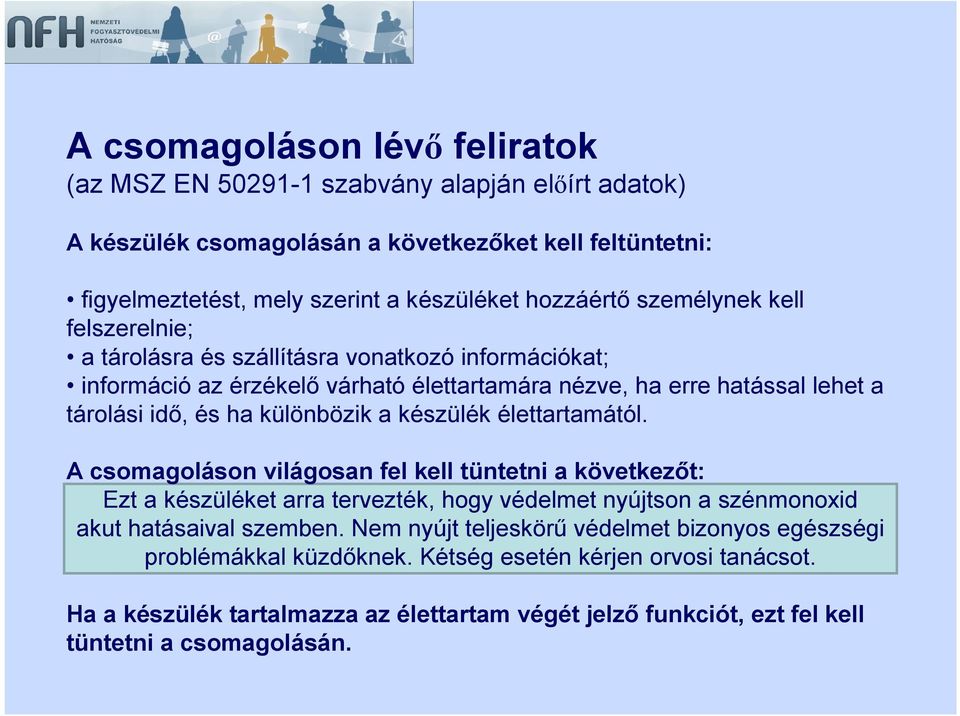 NFH NEMZETI FOGYASZTÓVÉDELMI HATÓSÁG

A csomagoláson lévő feliratok
(az MSZ EN 50291-1 szabvány alapján előírt adatok)

A készülék csomagolásán a következőket kell feltüntetni:

• figyelmeztetést, mely szerint a készüléket hozzáértő személynek kell felszerelnie;
• a tárolásra és szállításra vonatkozó információkat;
• információ az érzékelő várható élettartamára nézve, ha erre hatással lehet a tárolási idő, és ha különbözik a készülék élettartamától.

A csomagoláson világosan fel kell tüntetni a következőt:
Ezt a készüléket arra tervezték, hogy védelmet nyújtson a szénmonoxid akut hatásaival szemben. Nem nyújt teljeskörű védelmet bizonyos egészségi problémákkal küzdőknek. Kétség esetén kérjen orvosi tanácsot.

Ha a készülék tartalmazza az élettartam végét jelző funkciót, ezt fel kell tüntetni a csomagolásán.